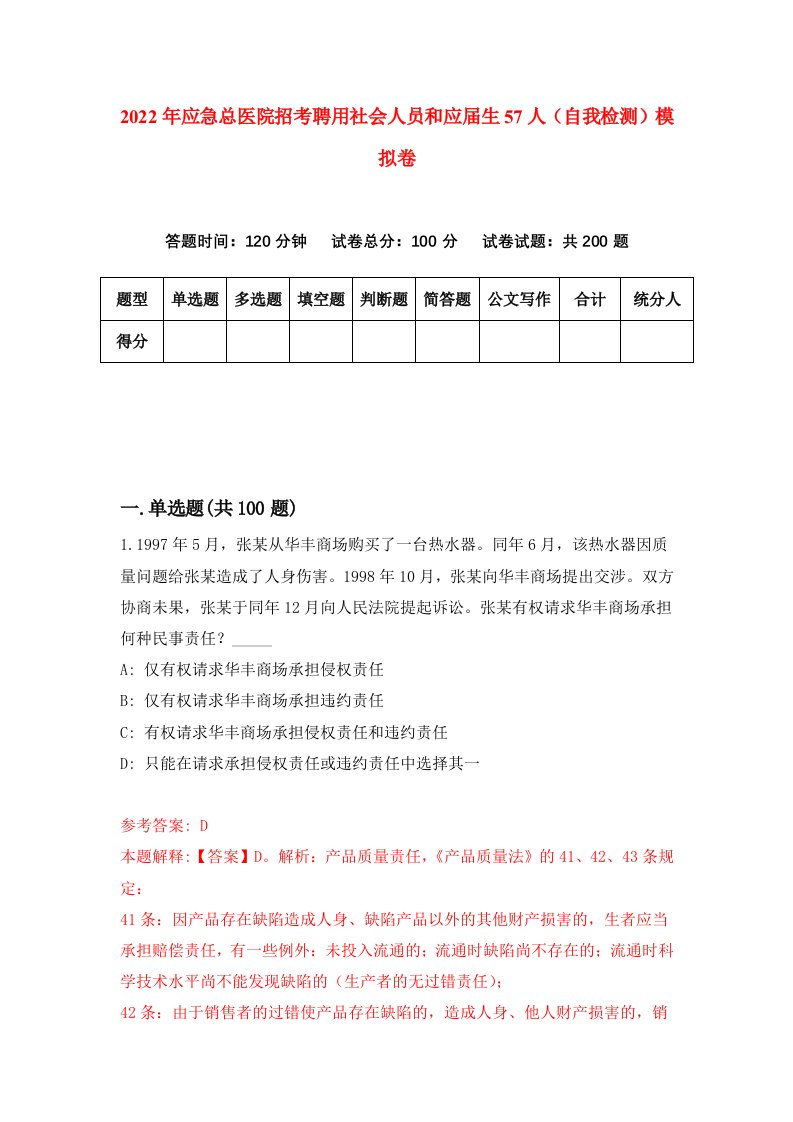 2022年应急总医院招考聘用社会人员和应届生57人（自我检测）模拟卷

答题时间：120分钟　试卷总分：100分　试卷试题：共200题

| 题型 | 单选题 | 多选题 | 填空题 | 判断题 | 简答题 | 公文写作 | 合计 | 统分人 |
|---|---|---|---|---|---|---|---|---|
| 得分 | | | | | | | | |

一.单选题(共100题)

1.1997年5月，张某从华丰商场购买了一台热水器。同年6月，该热水器因质量问题给张某造成了人身伤害。1998年10月，张某向华丰商场提出交涉。双方协商未果，张某于同年12月向人民法院提起诉讼。张某有权请求华丰商场承担何种民事责任？_____

A: 仅有权请求华丰商场承担侵权责任

B: 仅有权请求华丰商场承担违约责任

C: 有权请求华丰商场承担侵权责任和违约责任

D: 只能在请求承担侵权责任或违约责任中选择其一

参考答案: D

本题解释:【答案】D。解析：产品质量责任，《产品质量法》的41、42、43条规定:

41条：因产品存在缺陷造成人身、缺陷产品以外的其他财产损害的，生者应当承担赔偿责任，有一些例外：未投入流通的；流通时缺陷尚不存在的；流通时科学技术水平尚不能发现缺陷的（生产者的无过错责任）；

42条：由于销售者的过错使产品存在缺陷的，造成人身、他人财产损害的，销